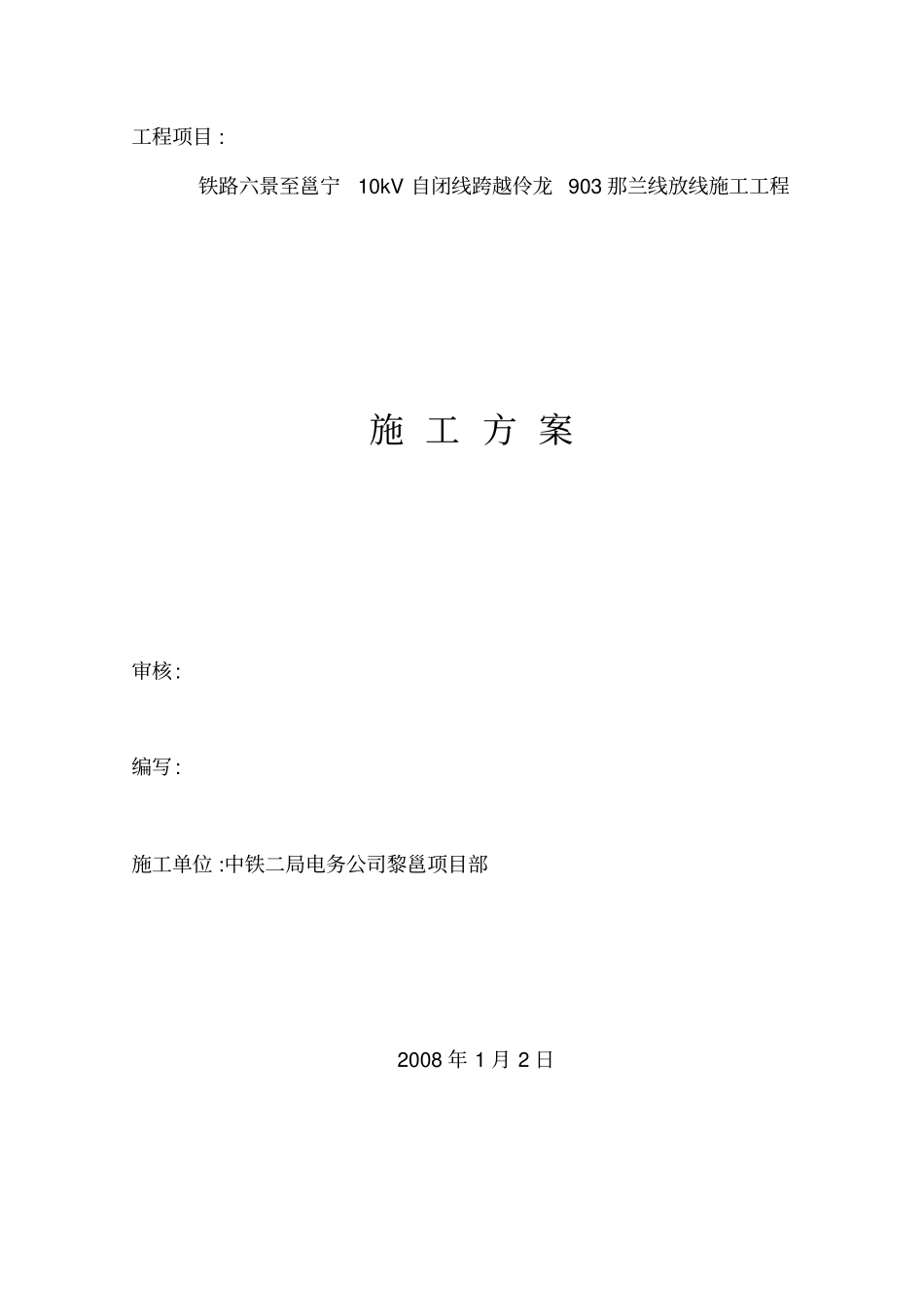 工程项目：

铁路六景至邕宁 10kV 自闭线跨越伶龙 903 那兰线放线施工工程

施 工 方 案

审核：

编写：

施工单位：中铁二局电务公司黎邕项目部

2008 年 1 月 2 日